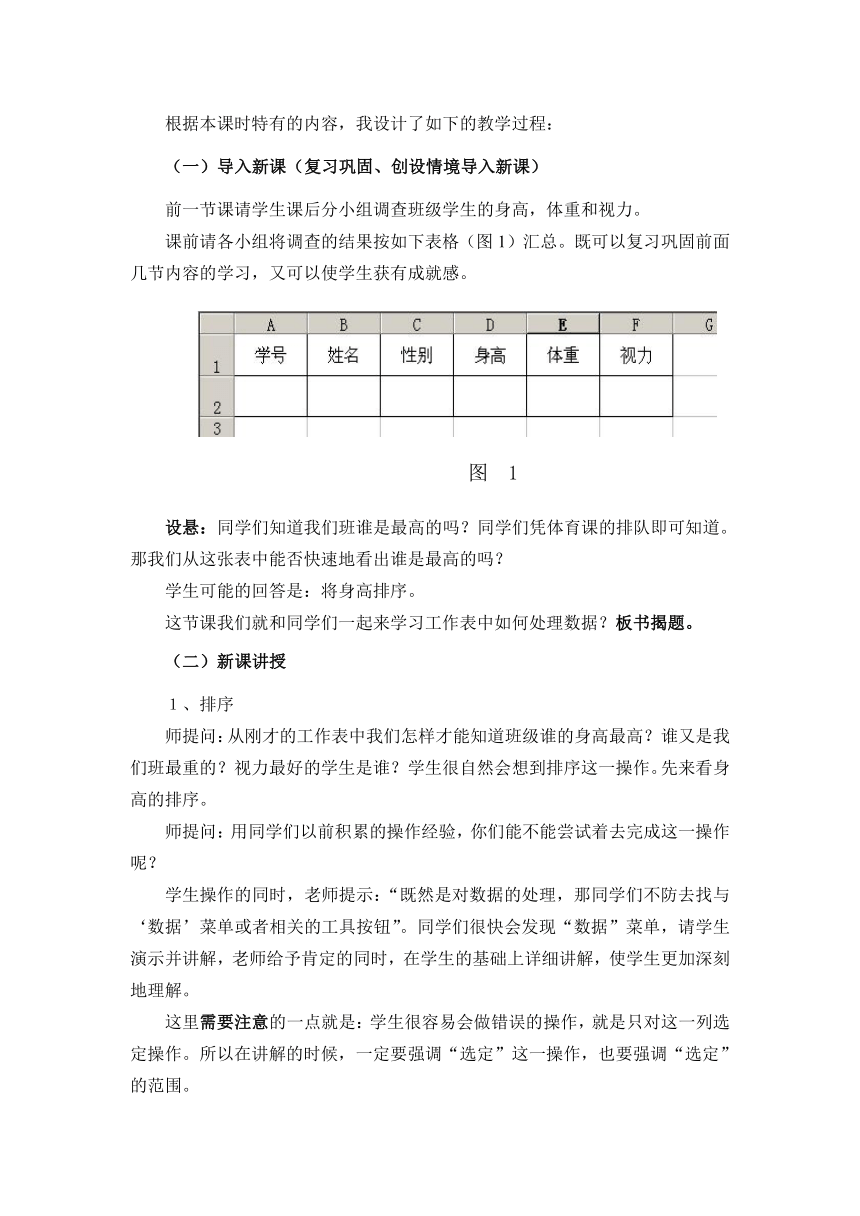 根据本课时特有的内容，我设计了如下的教学过程：

（一）导入新课（复习巩固、创设情境导入新课）

前一节课请学生课后分小组调查班级学生的身高，体重和视力。

课前请各小组将调查的结果按如下表格（图 1）汇总。既可以复习巩固前面几节内容的学习，又可以使学生获有成就感。

|  | A | B | C | D | E | F | G |
|---|---|---|---|---|---|---|---|
| 1 | 学号 | 姓名 | 性别 | 身高 | 体重 | 视力 |  |
| 2 |  |  |  |  |  |  |  |
| 3 |  |  |  |  |  |  |  |

图 1

设悬：同学们知道我们班谁是最高的吗？同学们凭体育课的排队即可知道。那我们从这张表中能否快速地看出谁是最高的吗？

学生可能的回答是：将身高排序。

这节课我们就和同学们一起来学习工作表中如何处理数据？板书揭题。

（二）新课讲授

1 、排序

师提问：从刚才的工作表中我们怎样才能知道班级谁的身高最高？谁又是我们班最重的？视力最好的学生是谁？学生很自然会想到排序这一操作。先来看身高的排序。

师提问：用同学们以前积累的操作经验，你们能不能尝试着去完成这一操作呢？

学生操作的同时，老师提示：“既然是对数据的处理，那同学们不防去找与‘数据’菜单或者相关的工具按钮”。同学们很快会发现“数据”菜单，请学生演示并讲解，老师给予肯定的同时，在学生的基础上详细讲解，使学生更加深刻地理解。

这里需要注意的一点就是：学生很容易会做错误的操作，就是只对这一列选定操作。所以在讲解的时候，一定要强调“选定”这一操作，也要强调“选定”的范围。